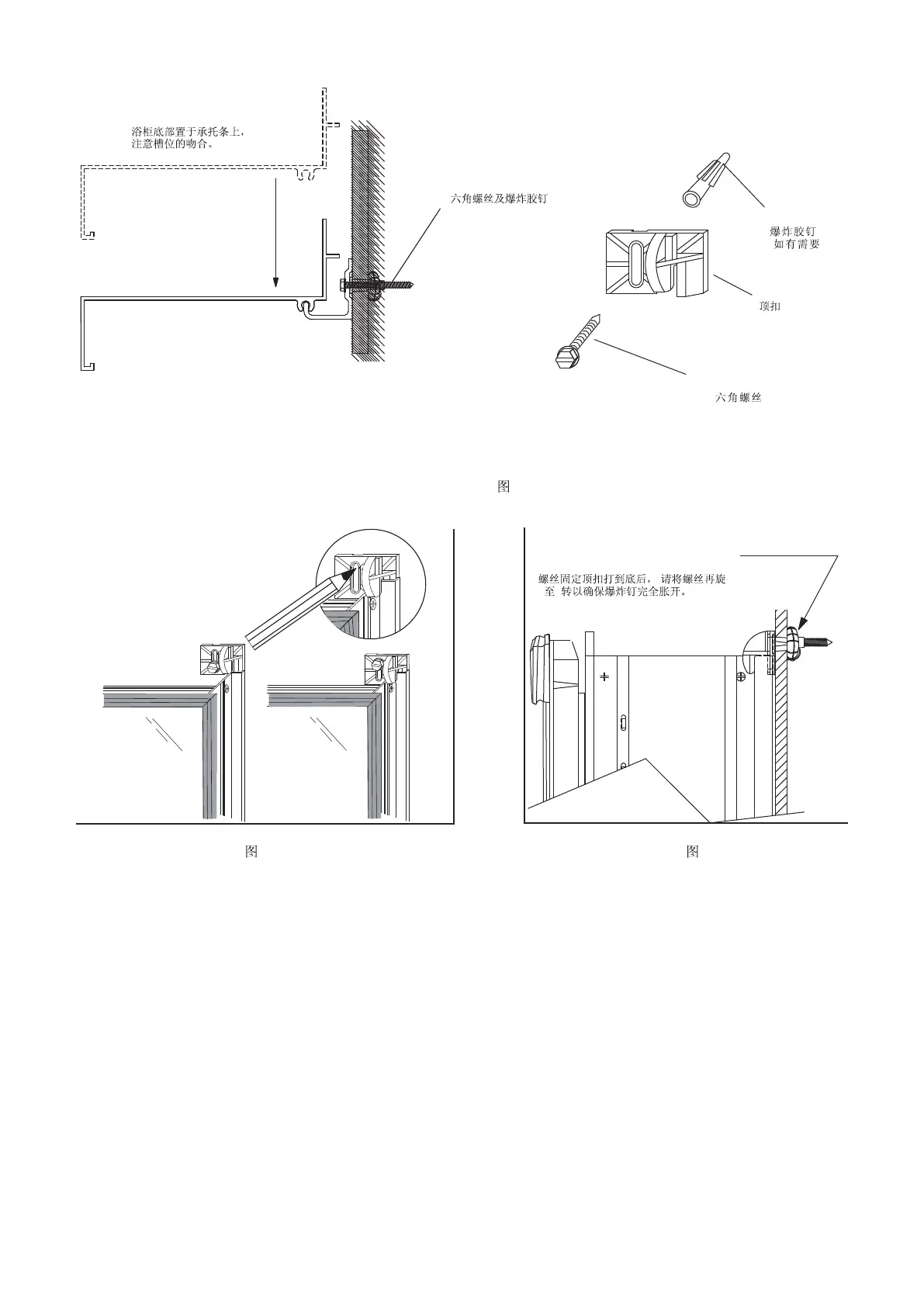 浴柜底部置于承托条上，
注意槽位的吻合。

六角螺丝及爆炸胶钉

爆炸胶钉
如有需要

顶扣

六角螺丝

图

螺丝固定顶扣打到底后， 请将螺丝再旋
至 转以确保爆炸钉完全胀开。

图

图